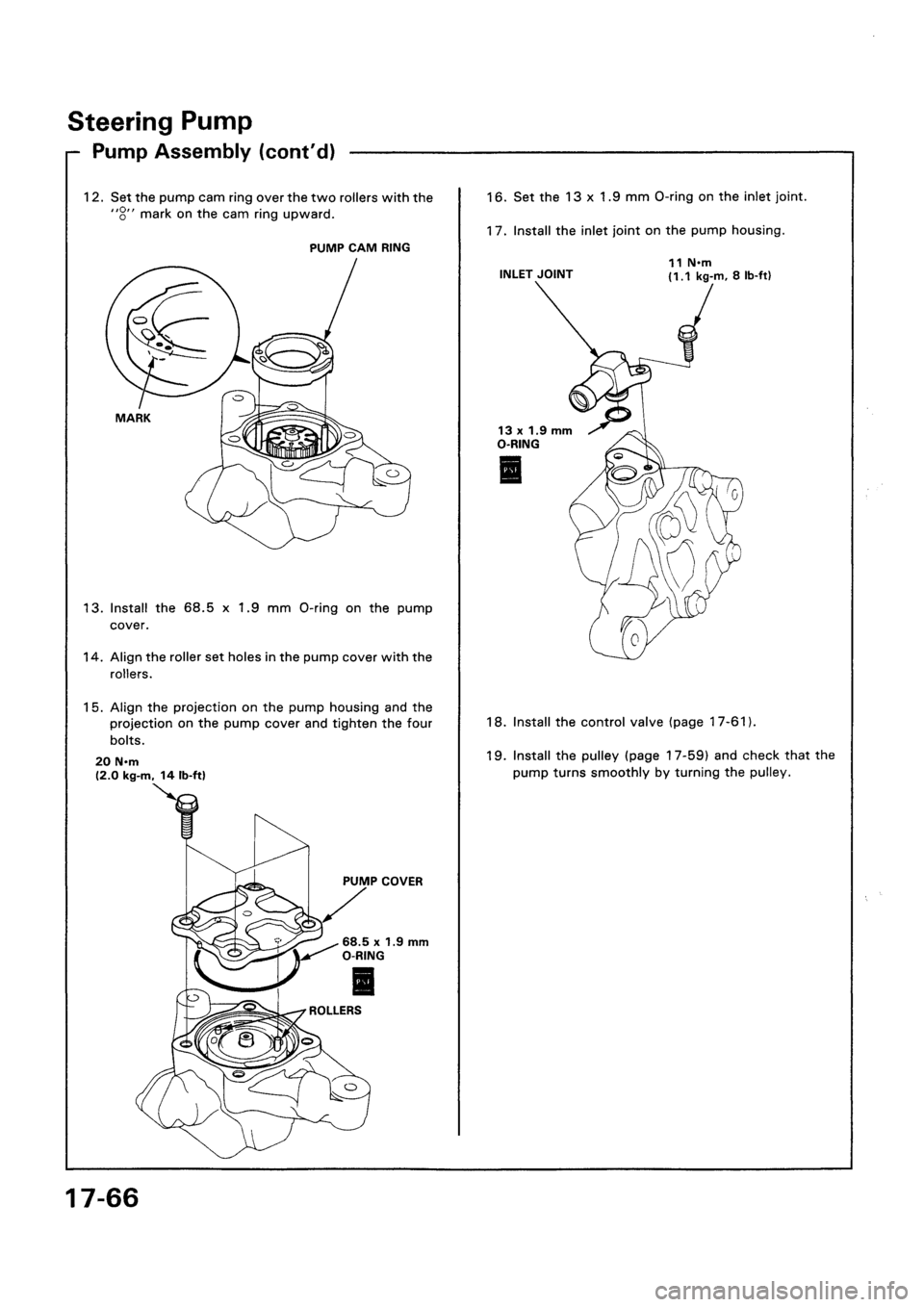 Steering Pump

Pump Assembly (cont'd)

12. Set the pump cam ring over the two rollers with the "$\overset{\circ}{\circ}$" mark on the cam ring upward.

PUMP CAM RING

MARK

13. Install the 68.5 x 1.9 mm O-ring on the pump cover.

14. Align the roller set holes in the pump cover with the rollers.

15. Align the projection on the pump housing and the projection on the pump cover and tighten the four bolts.

20 N·m
(2.0 kg-m, 14 lb-ft)

PUMP COVER

68.5 x 1.9 mm
O-RING

PSF

ROLLERS

16. Set the 13 x 1.9 mm O-ring on the inlet joint.

17. Install the inlet joint on the pump housing.

INLET JOINT

11 N·m
(1.1 kg-m, 8 lb-ft)

13 x 1.9 mm
O-RING

PSF

18. Install the control valve (page 17-61).

19. Install the pulley (page 17-59) and check that the pump turns smoothly by turning the pulley.

17-66

carmanualsonline.info